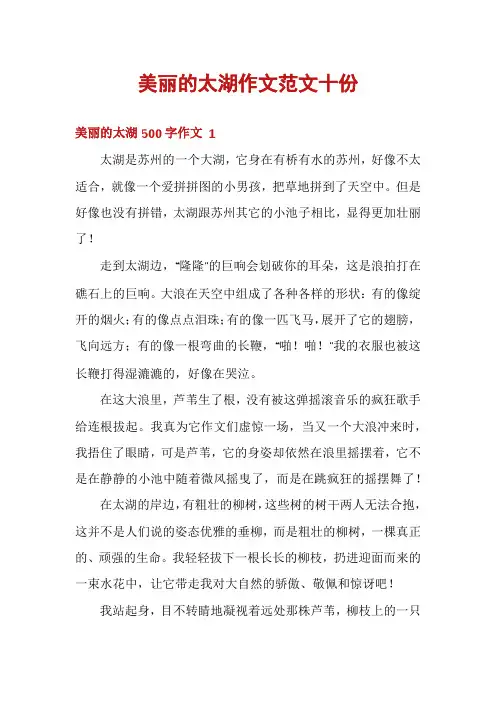 美丽的太湖作文范文十份

美丽的太湖 500 字作文 1

太湖是苏州的一个大湖，它身在有桥有水的苏州，好像不太适合，就像一个爱拼拼图的小男孩，把草地拼到了天空中。但是好像也没有拼错，太湖跟苏州其它的小池子相比，显得更加壮丽了！

走到太湖边，“隆隆”的巨响会划破你的耳朵，这是浪拍打在礁石上的巨响。大浪在天空中组成了各种各样的形状：有的像绽开的烟火；有的像点点泪珠；有的像一匹飞马，展开了它的翅膀，飞向远方；有的像一根弯曲的长鞭，“啪！啪！”我的衣服也被这长鞭打得湿漉漉的，好像在哭泣。

在这大浪里，芦苇生了根，没有被这弹摇滚音乐的疯狂歌手给连根拔起。我真为它作文们虚惊一场，当又一个大浪冲来时，我捂住了眼睛，可是芦苇，它的身姿却依然在浪里摇摆着，它不是在静静的小池中随着微风摇曳了，而是在跳疯狂的摇摆舞了！

在太湖的岸边，有粗壮的柳树，这些树的树干两人无法合抱，这并不是人们说的姿态优雅的垂柳，而是粗壮的柳树，一棵真正的、顽强的生命。我轻轻拔下一根长长的柳枝，扔进迎面而来的一束水花中，让它带走我对大自然的骄傲、敬佩和惊讶吧！

我站起身，目不转睛地凝视着远处那株芦苇，柳枝上的一只